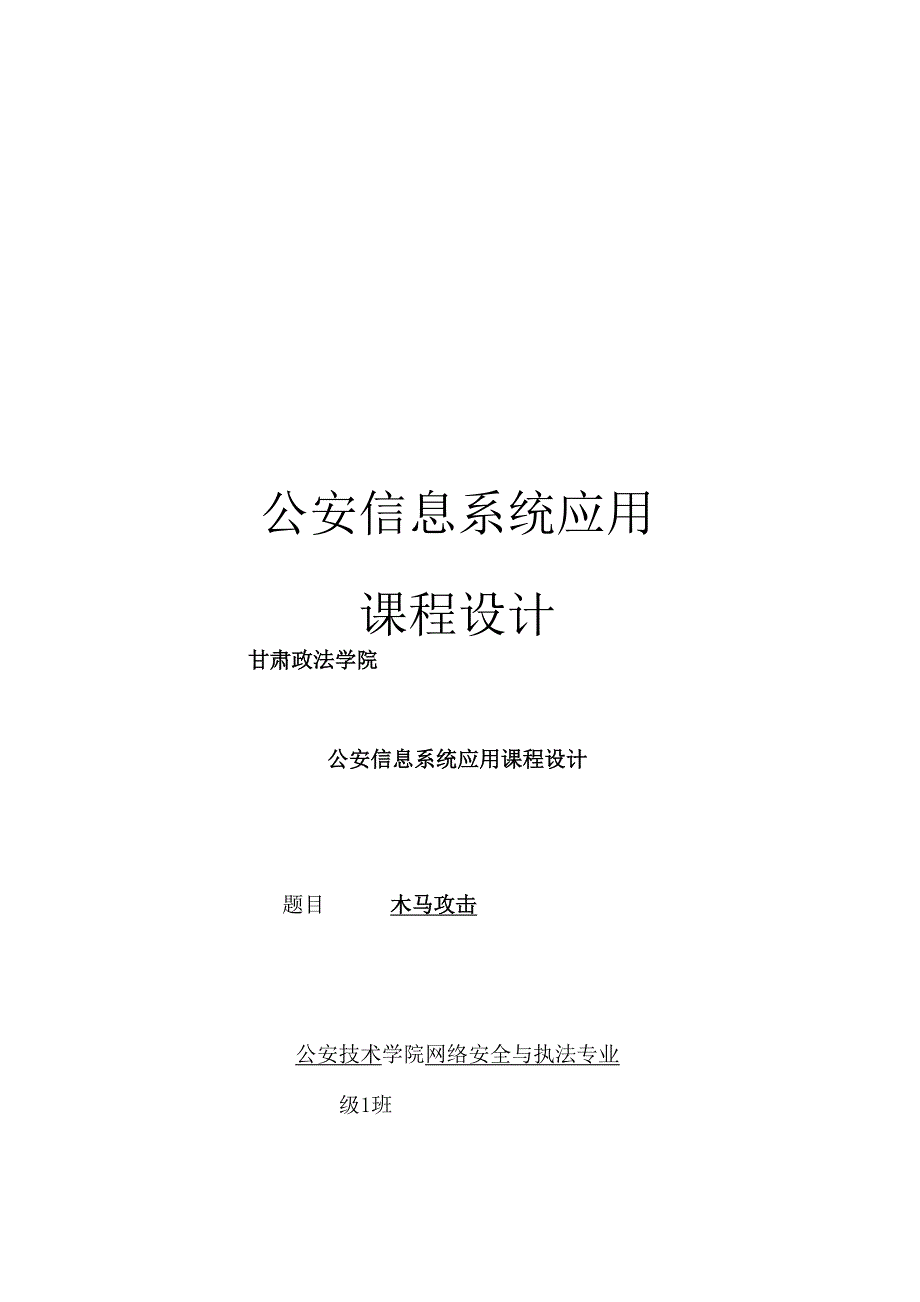 公安信息系统应用

课程设计

甘肃政法学院

公安信息系统应用课程设计

题目 木马攻击

公安技术学院网络安全与执法专业

级1班